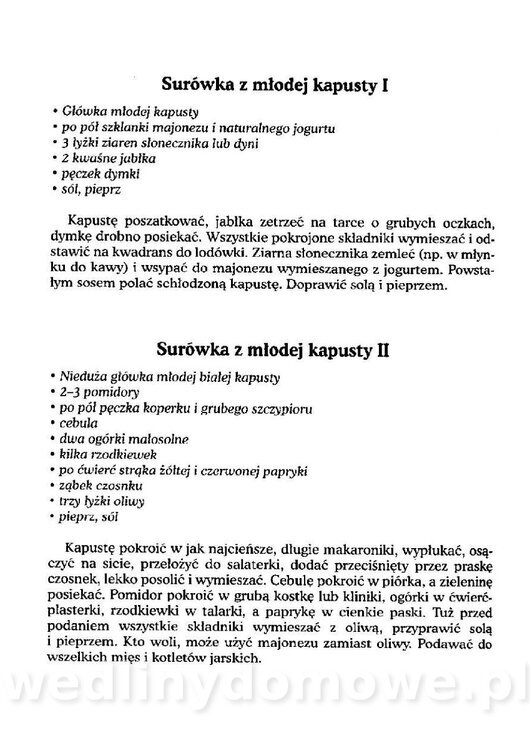 Surówka z młodej kapusty I

• Główka młodej kapusty
• po pół szklanki majonezu i naturalnego jogurtu
• 3 łyżki ziaren słonecznika lub dyni
• 2 kwaśne jabłka
• pęczek dymki
• sól, pieprz

Kapustę poszatkować, jabłka zetrzeć na tarce o grubych oczkach, dymkę drobno posiekać. Wszystkie pokrojone składniki wymieszać i odstawić na kwadrans do lodówki. Ziarna słonecznika zemleć (np. w młynku do kawy) i wsypać do majonezu wymieszanego z jogurtem. Powstałym sosem polać schłodzoną kapustę. Doprawić solą i pieprzem.

Surówka z młodej kapusty II

• Nieduża główka młodej białej kapusty
• 2–3 pomidory
• po pół pęczka koperku i grubego szczypioru
• cebula
• dwa ogórki małosolne
• kilka rzodkiewek
• po ćwierć strąka żółtej i czerwonej papryki
• ząbek czosnku
• trzy łyżki oliwy
• pieprz, sól

Kapustę pokroić w jak najcieńsze, długie makaroniki, wypłukać, osączyć na sicie, przełożyć do salaterki, dodać przeciśnięty przez praskę czosnek, lekko posolić i wymieszać. Cebulę pokroić w piórka, a zieleninę posiekać. Pomidor pokroić w grubą kostkę lub kliniki, ogórki w ćwierćplasterki, rzodkiewki w talarki, a paprykę w cienkie paski. Tuż przed podaniem wszystkie składniki wymieszać z oliwą, przyprawić solą i pieprzem. Kto woli, może użyć majonezu zamiast oliwy. Podawać do wszelkich mięs i kotletów jarskich.

wedlinydomowe.pl